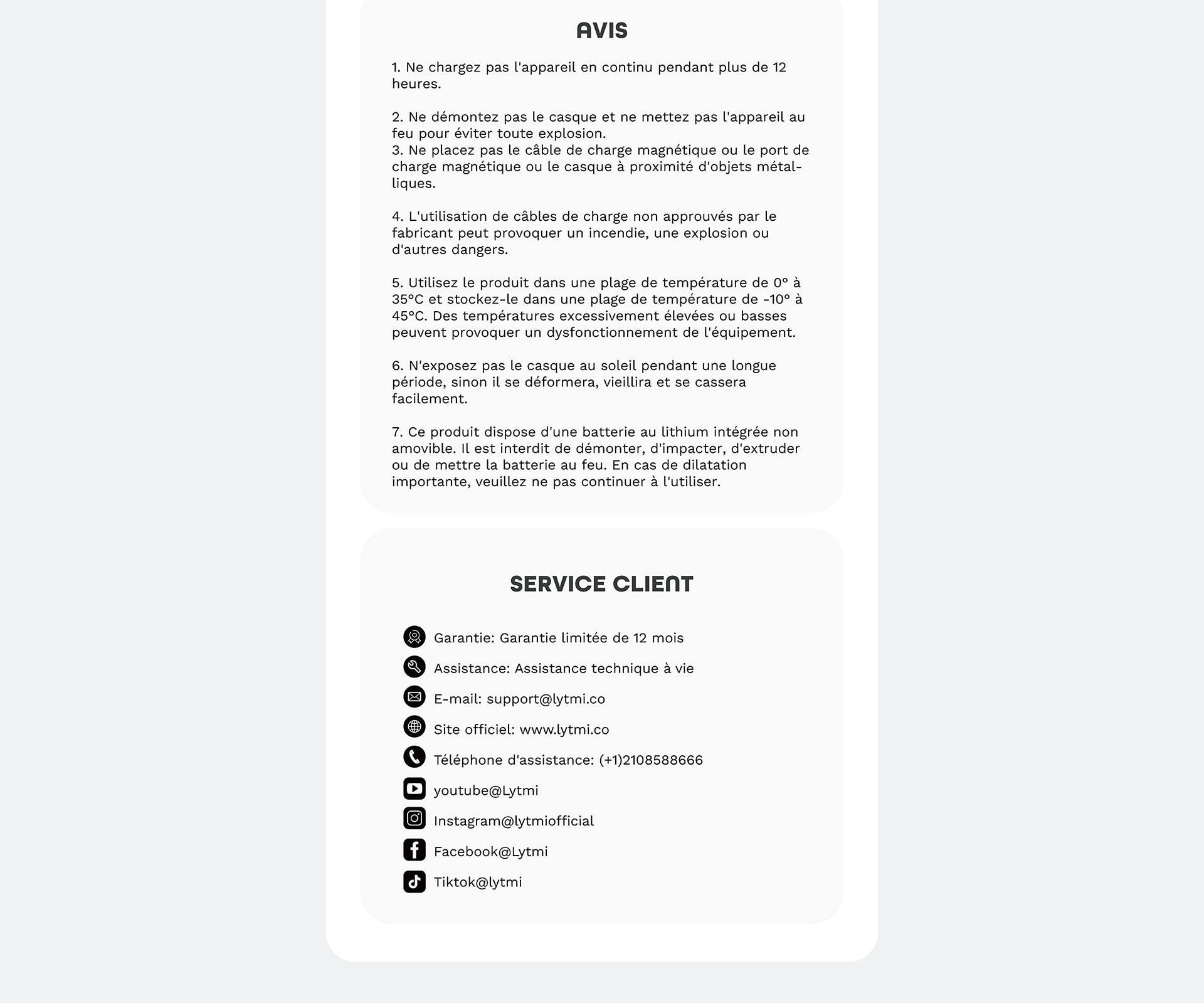 AVIS

1. Ne chargez pas l'appareil en continu pendant plus de 12 heures.

2. Ne démontez pas le casque et ne mettez pas l'appareil au feu pour éviter toute explosion.
3. Ne placez pas le câble de charge magnétique ou le port de charge magnétique ou le casque à proximité d'objets métalliques.

4. L'utilisation de câbles de charge non approuvés par le fabricant peut provoquer un incendie, une explosion ou d'autres dangers.

5. Utilisez le produit dans une plage de température de 0° à 35°C et stockez-le dans une plage de température de -10° à 45°C. Des températures excessivement élevées ou basses peuvent provoquer un dysfonctionnement de l'équipement.

6. N'exposez pas le casque au soleil pendant une longue période, sinon il se déformera, vieillira et se cassera facilement.

7. Ce produit dispose d'une batterie au lithium intégrée non amovible. Il est interdit de démonter, d'impacter, d'extruder ou de mettre la batterie au feu. En cas de dilatation importante, veuillez ne pas continuer à l'utiliser.

SERVICE CLIENT

Garantie: Garantie limitée de 12 mois
Assistance: Assistance technique à vie
E-mail: support@lytmi.co
Site officiel: www.lytmi.co
Téléphone d'assistance: (+1)2108588666
youtube@Lytmi
Instagram@lytmiofficial
Facebook@Lytmi
Tiktok@lytmi